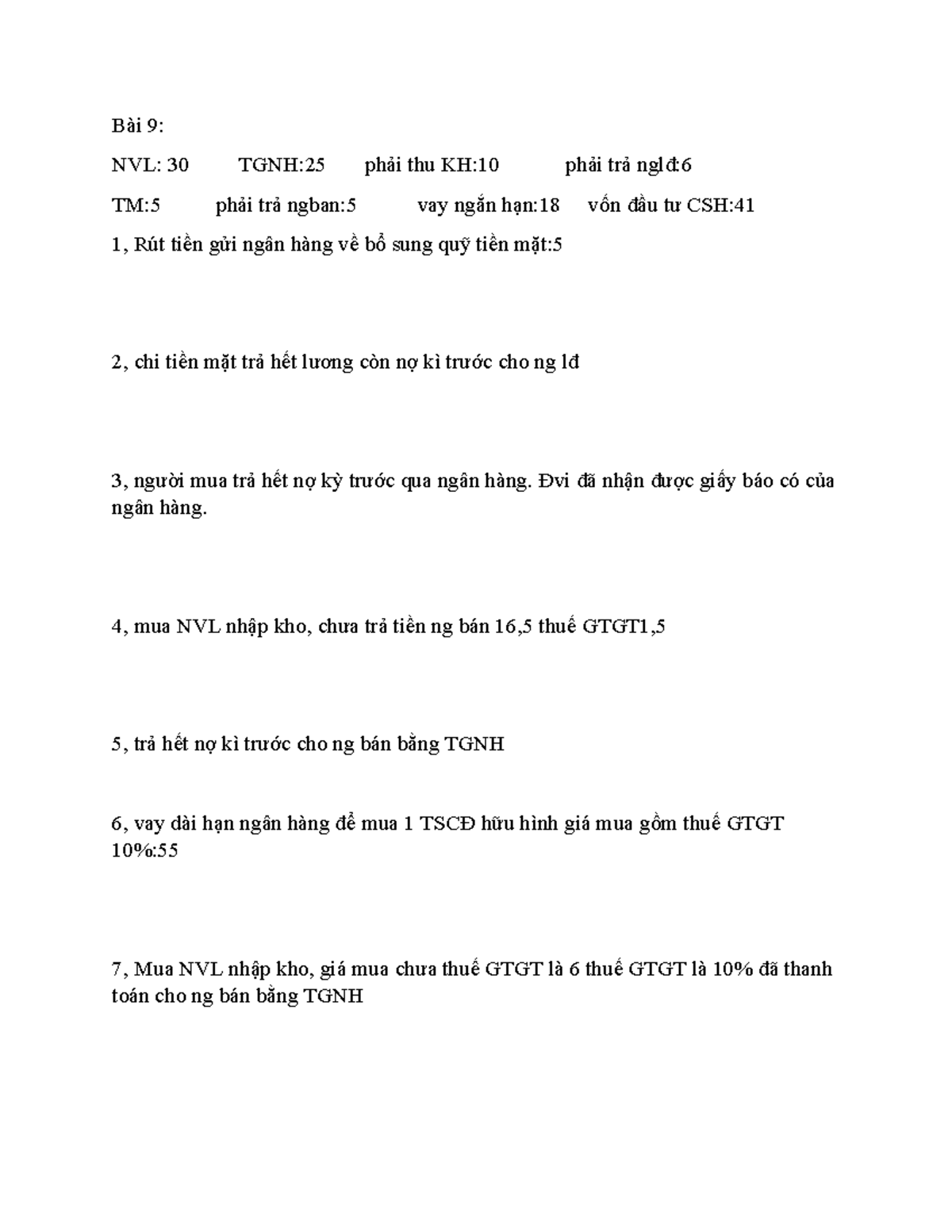 Bài 9:

NVL: 30 TGNH:25 phải thu KH:10 phải trả nglđ:6

TM:5 phải trả ngban:5 vay ngắn hạn:18 vốn đầu tư CSH:41

1, Rút tiền gửi ngân hàng về bổ sung quỹ tiền mặt:5

2, chi tiền mặt trả hết lương còn nợ kì trước cho ng lđ

3, người mua trả hết nợ kỳ trước qua ngân hàng. Đvi đã nhận được giấy báo có của ngân hàng.

4, mua NVL nhập kho, chưa trả tiền ng bán 16,5 thuế GTGT1,5

5, trả hết nợ kì trước cho ng bán bằng TGNH

6, vay dài hạn ngân hàng để mua 1 TSCĐ hữu hình giá mua gồm thuế GTGT 10%:55

7, Mua NVL nhập kho, giá mua chưa thuế GTGT là 6 thuế GTGT là 10% đã thanh toán cho ng bán bằng TGNH